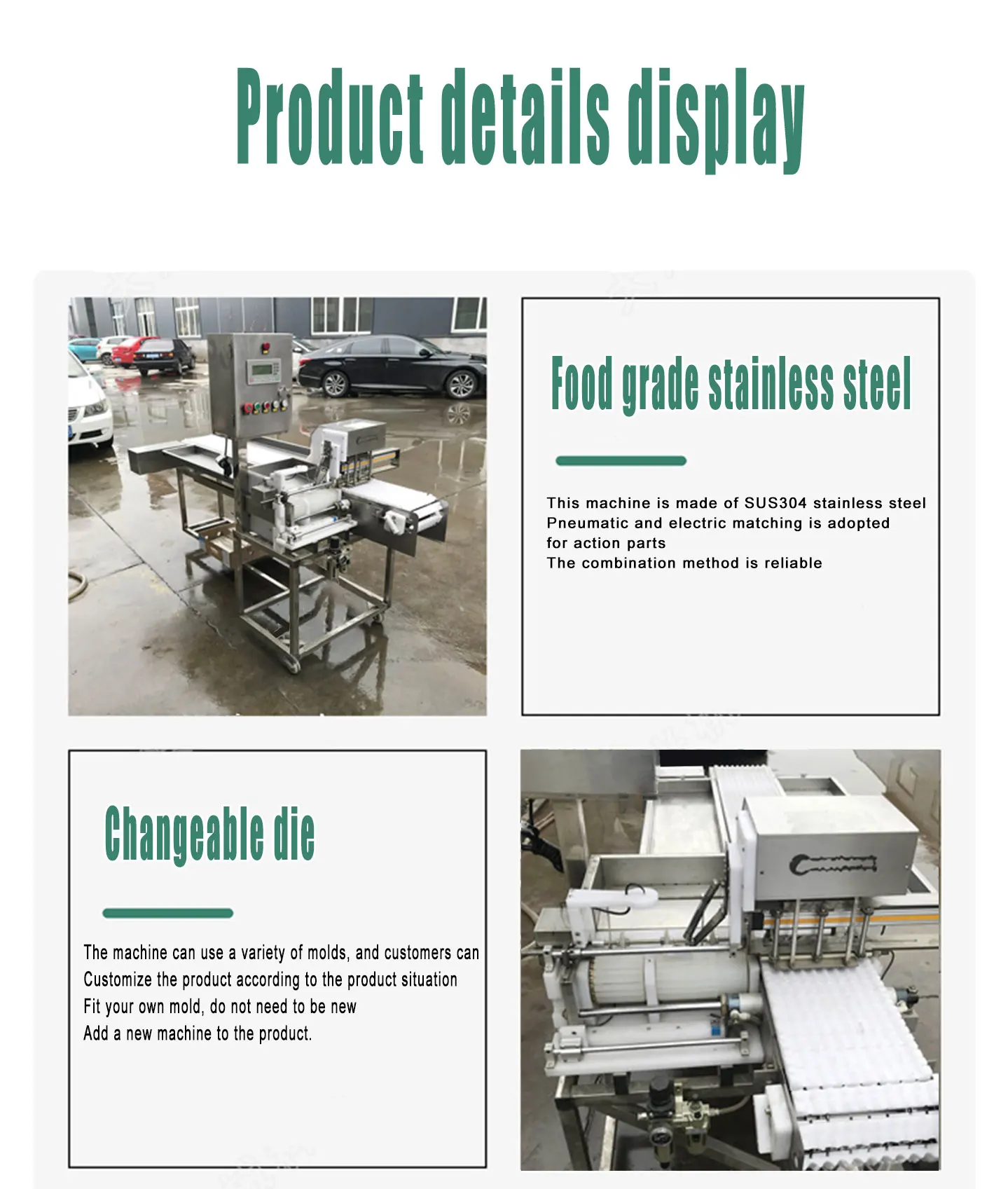 Product details display

Food grade stainless steel

This machine is made of SUS304 stainless steel
Pneumatic and electric matching is adopted
for action parts
The combination method is reliable

Changeable die

The machine can use a variety of molds, and customers can
Customize the product according to the product situation
Fit your own mold, do not need to be new
Add a new machine to the product.